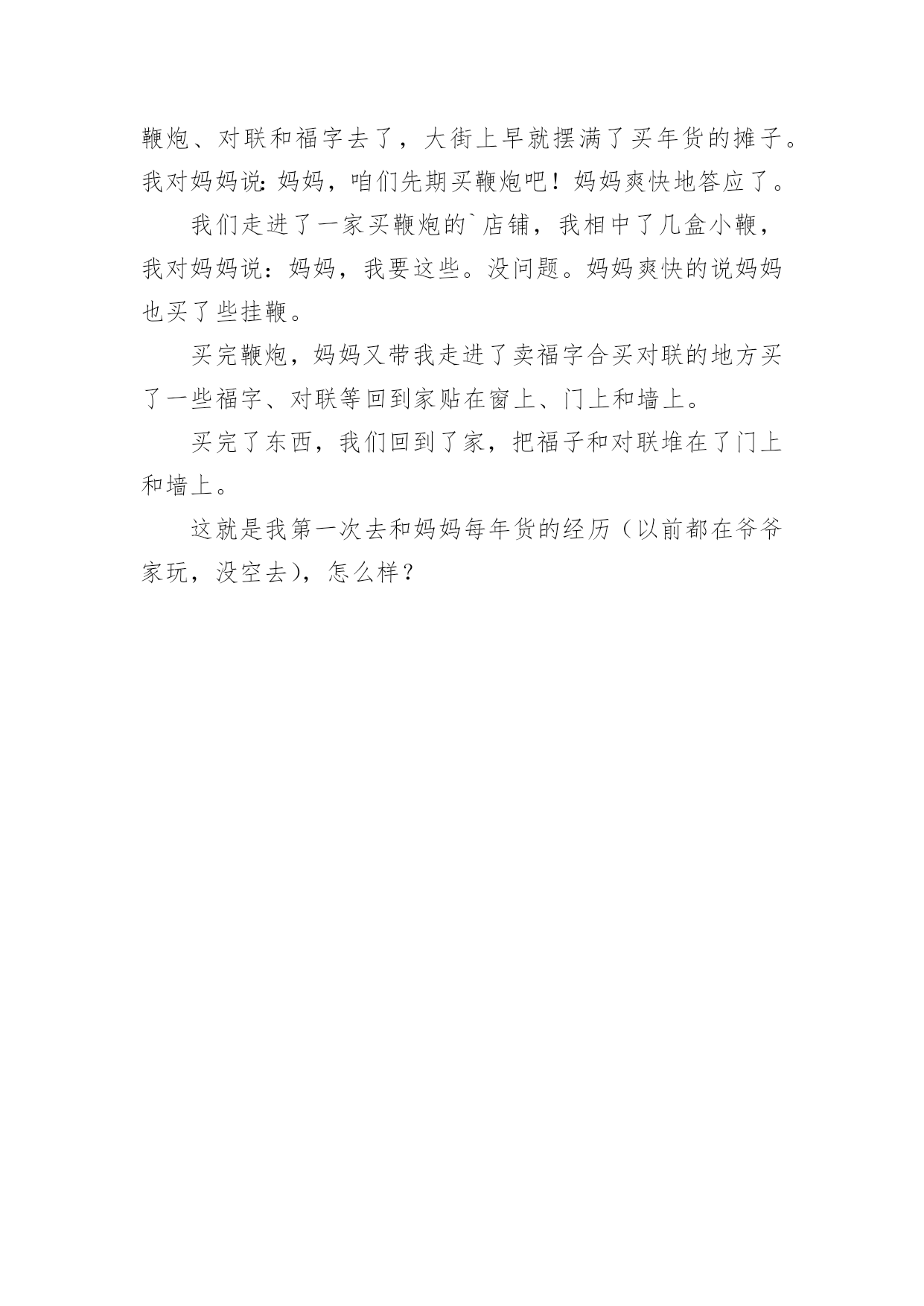 鞭炮、对联和福字去了，大街上早就摆满了买年货的摊子。我对妈妈说：妈妈，咱们先期买鞭炮吧！妈妈爽快地答应了。

我们走进了一家买鞭炮的`店铺，我相中了几盒小鞭，我对妈妈说：妈妈，我要这些。没问题。妈妈爽快的说妈妈也买了些挂鞭。

买完鞭炮，妈妈又带我走进了卖福字合买对联的地方买了一些福字、对联等回到家贴在窗上、门上和墙上。

买完了东西，我们回到了家，把福子和对联堆在了门上和墙上。

这就是我第一次去和妈妈每年货的经历（以前都在爷爷家玩，没空去），怎么样？